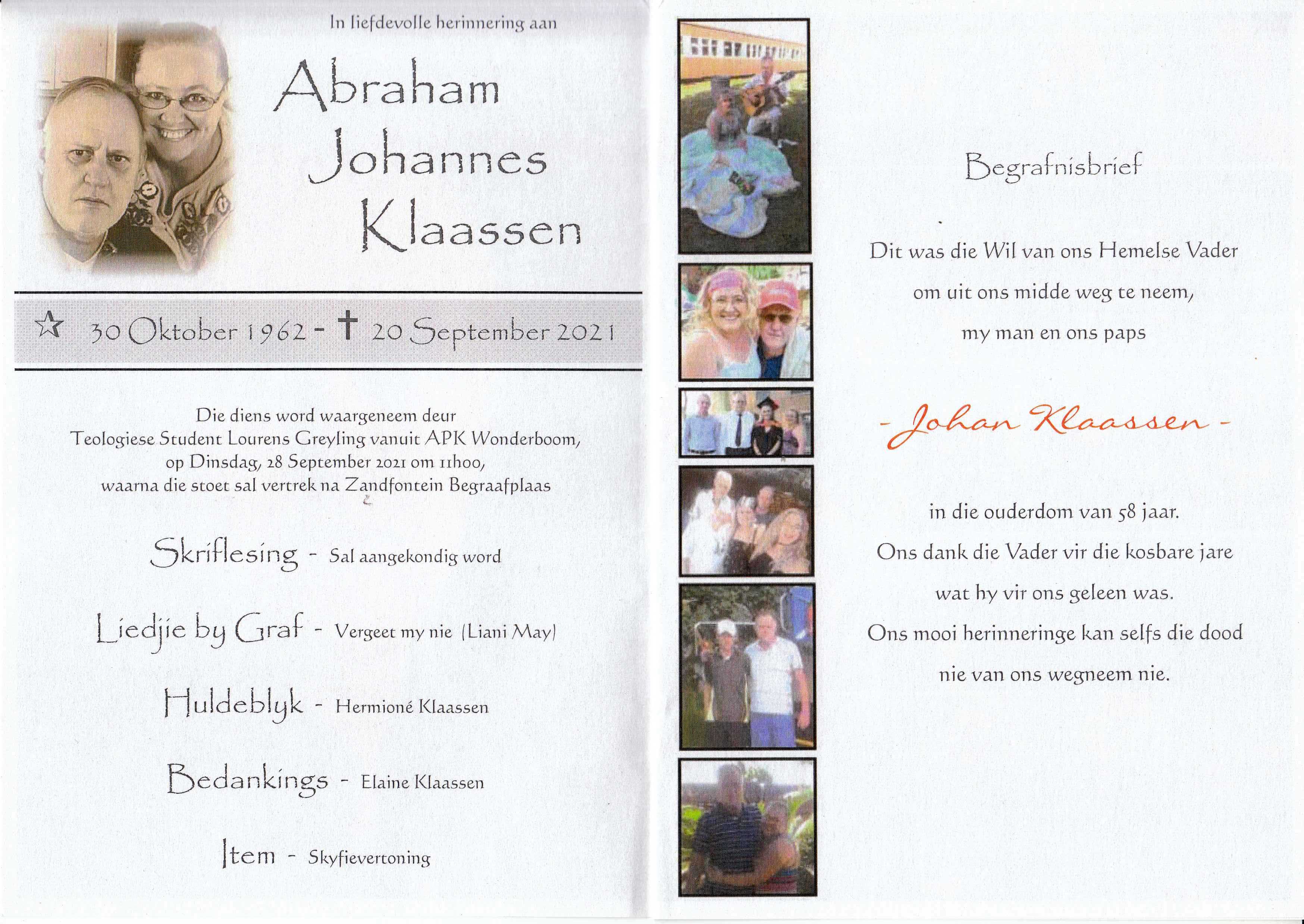 In liefdevolle herinnering aan

Abraham
Johannes
Klaassen

☆ 30 Oktober 1962 - † 20 September 2021

Die diens word waargeneem deur
Teologiese Student Lourens Greyling vanuit APK Wonderboom,
op Dinsdag, 28 September 2021 om 11h00,
waarna die stoet sal vertrek na Zandfontein Begraafplaas

Skriflesing - Sal aangekondig word

Liedjie by Graf - Vergeet my nie (Liani May)

Huldeblyk - Hermioné Klaassen

Bedankings - Elaine Klaassen

Item - Skyfievertoning

Begrafnisbrief

Dit was die Wil van ons Hemelse Vader
om uit ons midde weg te neem,
my man en ons paps

- Johan Klaassen -

in die ouderdom van 58 jaar.
Ons dank die Vader vir die kosbare jare
wat hy vir ons geleen was.
Ons mooi herinneringe kan selfs die dood
nie van ons wegneem nie.